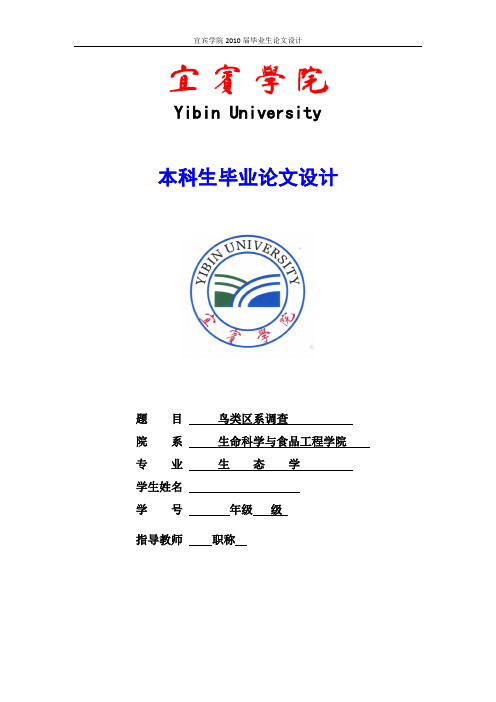 宜宾学院 2010 届毕业生论文设计

宜賓學院
Yibin University

本科生毕业论文设计

YIBIN UNIVERSITY
宜賓學院

题　　目　鸟类区系调查

院　　系　生命科学与食品工程学院

专　　业　生　态　学

学生姓名

学　　号　年级　级

指导教师　职称